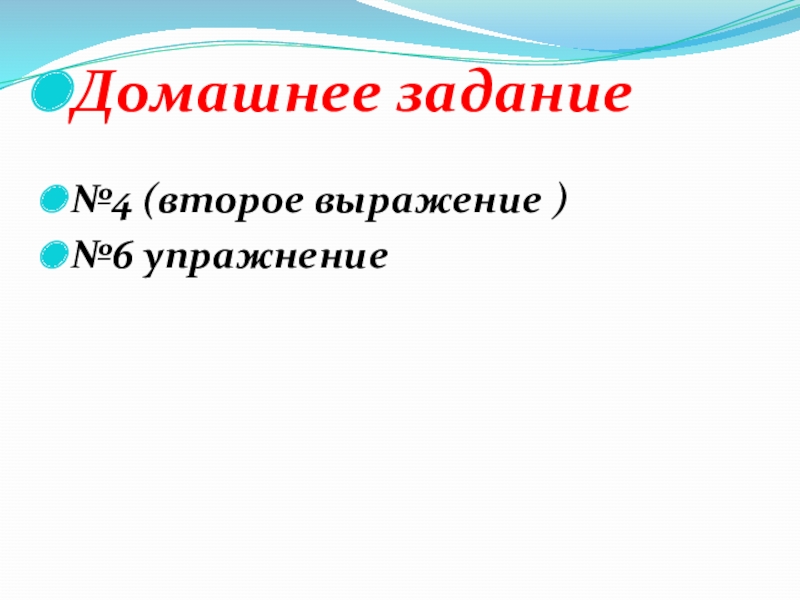 Домашнее задание

№4 (второе выражение )

№6 упражнение